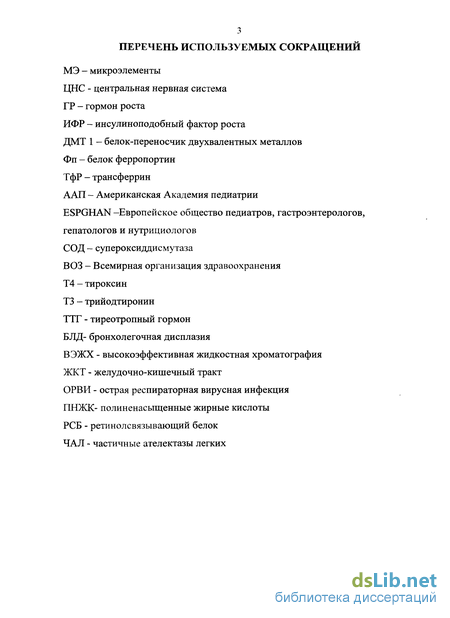 3

ПЕРЕЧЕНЬ ИСПОЛЬЗУЕМЫХ СОКРАЩЕНИЙ

МЭ – микроэлементы

ЦНС - центральная нервная система

ГР – гормон роста

ИФР – инсулиноподобный фактор роста

ДМТ 1 – белок-переносчик двухвалентных металлов

Фп – белок ферропортин

ТфР – трансферрин

ААП – Американская Академия педиатрии

ESPGHAN –Европейское общество педиатров, гастроэнтерологов, гепатологов и нутрициологов

СОД – супероксиддисмутаза

ВОЗ – Всемирная организация здравоохранения

Т4 – тироксин

Т3 – трийодтиронин

ТТГ - тиреотропный гормон

БЛД- бронхолегочная дисплазия

ВЭЖХ - высокоэффективная жидкостная хроматография

ЖКТ - желудочно-кишечный тракт

ОРВИ - острая респираторная вирусная инфекция

ПНЖК- полиненасыщенные жирные кислоты

РСБ - ретинолсвязывающий белок

ЧАЛ - частичные ателектазы легких

dsLib.net
библиотека диссертаций